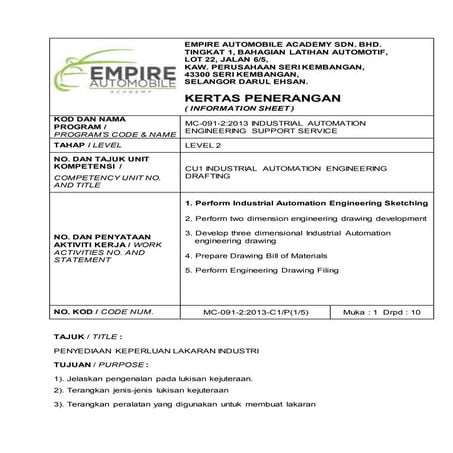 | EMPIRE AUTOMOBILE ACADEMY | EMPIRE AUTOMOBILE ACADEMY SDN. BHD. TINGKAT 1, BAHAGIAN LATIHAN AUTOMOTIF, LOT 22, JALAN 6/5, KAW. PERUSAHAAN SERI KEMBANGAN, 43300 SERI KEMBANGAN, SELANGOR DARUL EHSAN. KERTAS PENERANGAN ( INFORMATION SHEET ) | |
|---|---|---|
| KOD DAN NAMA PROGRAM / PROGRAM'S CODE & NAME | MC-091-2:2013 INDUSTRIAL AUTOMATION ENGINEERING SUPPORT SERVICE | |
| TAHAP / LEVEL | LEVEL 2 | |
| NO. DAN TAJUK UNIT KOMPETENSI / COMPETENCY UNIT NO. AND TITLE | CU1 INDUSTRIAL AUTOMATION ENGINEERING DRAFTING | |
| NO. DAN PENYATAAN AKTIVITI KERJA / WORK ACTIVITIES NO. AND STATEMENT | 1. Perform Industrial Automation Engineering Sketching 2. Perform two dimension engineering drawing development 3. Develop three dimensional Industrial Automation engineering drawing 4. Prepare Drawing Bill of Materials 5. Perform Engineering Drawing Filing | |
| NO. KOD / CODE NUM. | MC-091-2:2013-C1/P(1/5) | Muka : 1 Drpd : 10 |

TAJUK / TITLE :

PENYEDIAAN KEPERLUAN LAKARAN INDUSTRI

TUJUAN / PURPOSE :

1). Jelaskan pengenalan pada lukisan kejuteraan.
2). Terangkan jenis-jenis lukisan kejuteraan
3). Terangkan peralatan yang digunakan untuk membuat lakaran